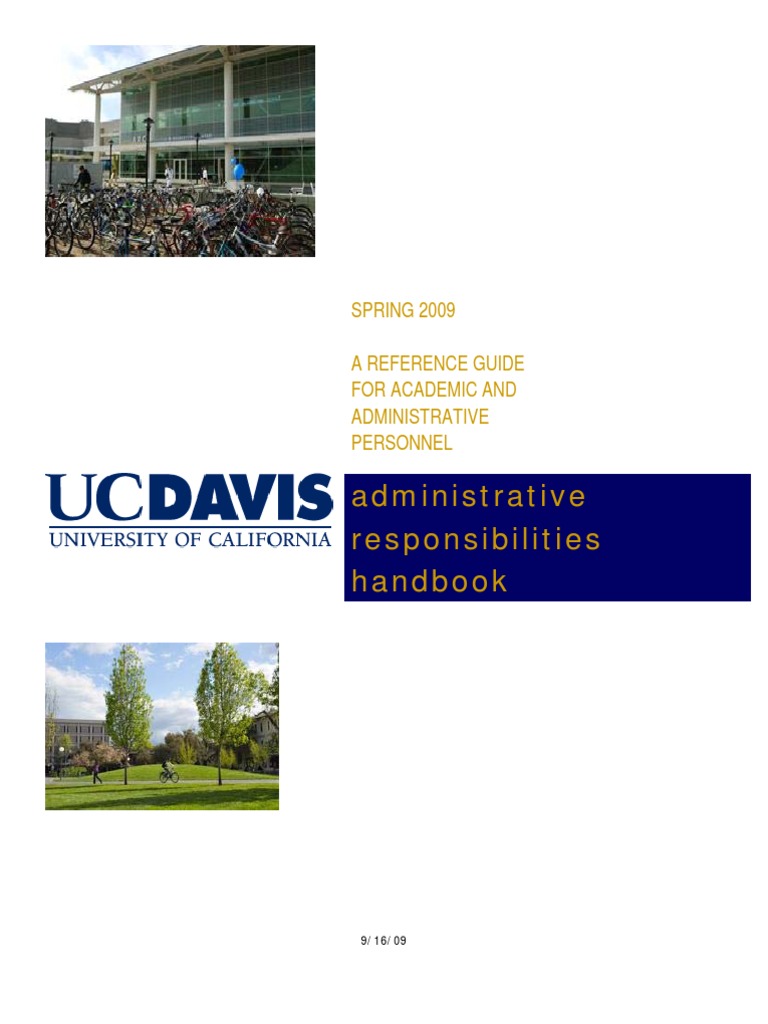 SPRING 2009

A REFERENCE GUIDE FOR ACADEMIC AND ADMINISTRATIVE PERSONNEL

UCDAVIS
UNIVERSITY OF CALIFORNIA

administrative responsibilities handbook

9/ 16/ 09